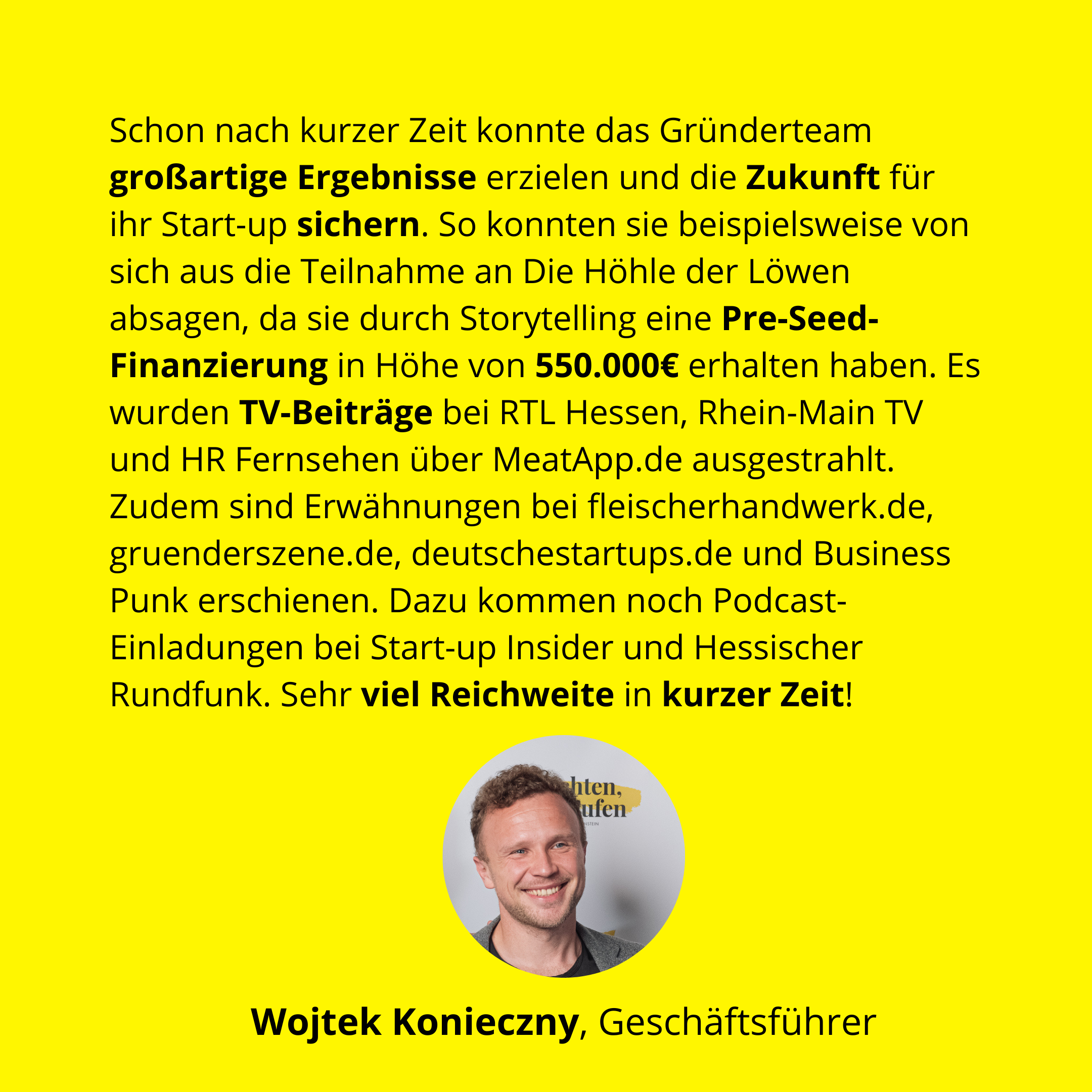 Schon nach kurzer Zeit konnte das Gründerteam großartige Ergebnisse erzielen und die Zukunft für ihr Start-up sichern. So konnten sie beispielsweise von sich aus die Teilnahme an Die Höhle der Löwen absagen, da sie durch Storytelling eine Pre-Seed-Finanzierung in Höhe von 550.000€ erhalten haben. Es wurden TV-Beiträge bei RTL Hessen, Rhein-Main TV und HR Fernsehen über MeatApp.de ausgestrahlt. Zudem sind Erwähnungen bei fleischerhandwerk.de, gruenderszene.de, deutschestartups.de und Business Punk erschienen. Dazu kommen noch Podcast-Einladungen bei Start-up Insider und Hessischer Rundfunk. Sehr viel Reichweite in kurzer Zeit!

Wojtek Konieczny, Geschäftsführer